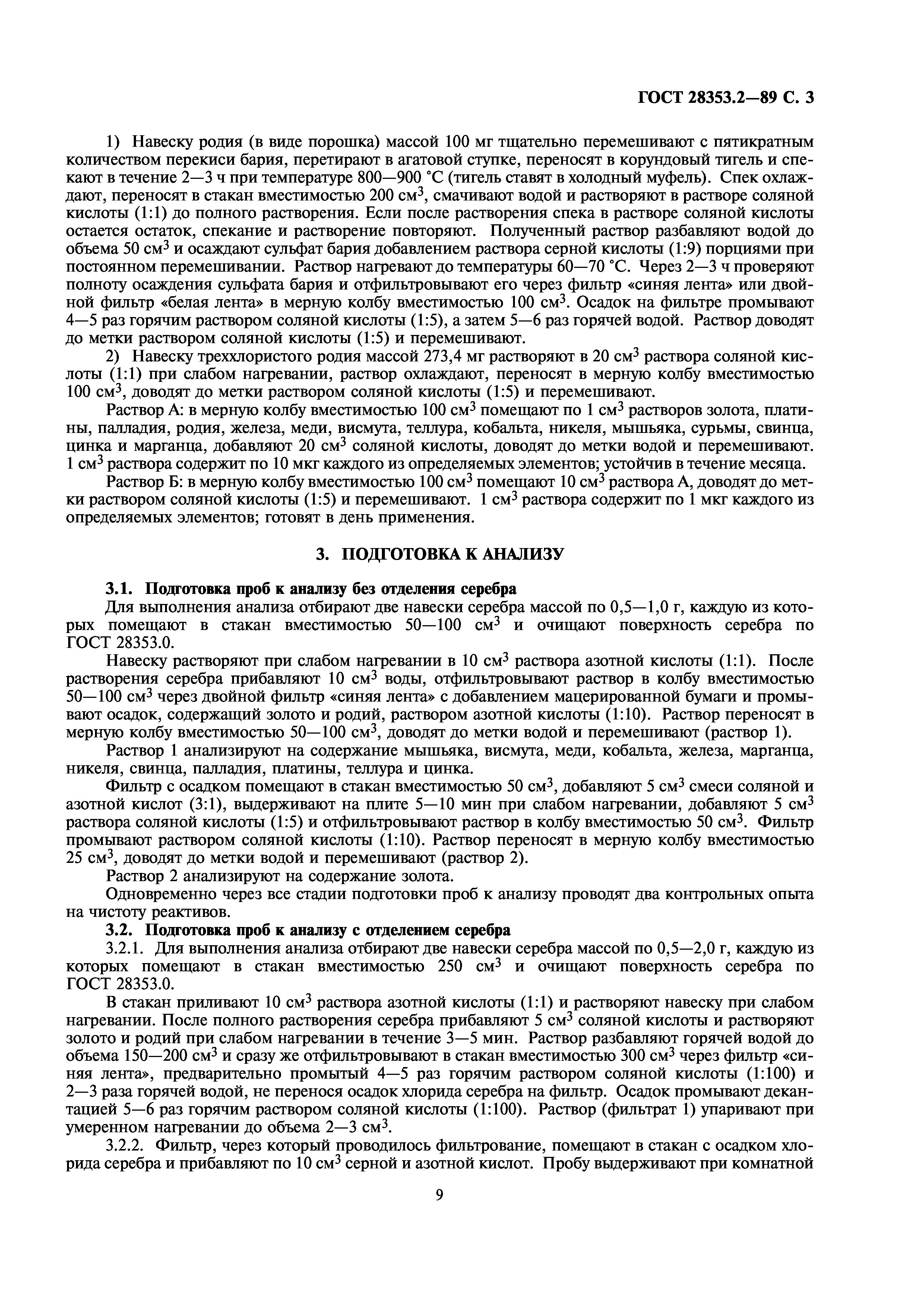 ГОСТ 28353.2—89 С. 3

1) Навеску родия (в виде порошка) массой 100 мг тщательно перемешивают с пятикратным количеством перекиси бария, перетирают в агатовой ступке, переносят в корундовый тигель и спекают в течение 2—3 ч при температуре 800—900 °С (тигель ставят в холодный муфель). Спек охлаждают, переносят в стакан вместимостью 200 см$^3$, смачивают водой и растворяют в растворе соляной кислоты (1:1) до полного растворения. Если после растворения спека в растворе соляной кислоты остается остаток, спекание и растворение повторяют. Полученный раствор разбавляют водой до объема 50 см$^3$ и осаждают сульфат бария добавлением раствора серной кислоты (1:9) порциями при постоянном перемешивании. Раствор нагревают до температуры 60—70 °С. Через 2—3 ч проверяют полноту осаждения сульфата бария и отфильтровывают его через фильтр «синяя лента» или двойной фильтр «белая лента» в мерную колбу вместимостью 100 см$^3$. Осадок на фильтре промывают 4—5 раз горячим раствором соляной кислоты (1:5), а затем 5—6 раз горячей водой. Раствор доводят до метки раствором соляной кислоты (1:5) и перемешивают.

2) Навеску треххлористого родия массой 273,4 мг растворяют в 20 см$^3$ раствора соляной кислоты (1:1) при слабом нагревании, раствор охлаждают, переносят в мерную колбу вместимостью 100 см$^3$, доводят до метки раствором соляной кислоты (1:5) и перемешивают.

Раствор А: в мерную колбу вместимостью 100 см$^3$ помещают по 1 см$^3$ растворов золота, платины, палладия, родия, железа, меди, висмута, теллура, кобальта, никеля, мышьяка, сурьмы, свинца, цинка и марганца, добавляют 20 см$^3$ соляной кислоты, доводят до метки водой и перемешивают. 1 см$^3$ раствора содержит по 10 мкг каждого из определяемых элементов; устойчив в течение месяца.

Раствор Б: в мерную колбу вместимостью 100 см$^3$ помещают 10 см$^3$ раствора А, доводят до метки раствором соляной кислоты (1:5) и перемешивают. 1 см$^3$ раствора содержит по 1 мкг каждого из определяемых элементов; готовят в день применения.

3. ПОДГОТОВКА К АНАЛИЗУ

3.1. Подготовка проб к анализу без отделения серебра

Для выполнения анализа отбирают две навески серебра массой по 0,5—1,0 г, каждую из которых помещают в стакан вместимостью 50—100 см$^3$ и очищают поверхность серебра по ГОСТ 28353.0.

Навеску растворяют при слабом нагревании в 10 см$^3$ раствора азотной кислоты (1:1). После растворения серебра прибавляют 10 см$^3$ воды, отфильтровывают раствор в колбу вместимостью 50—100 см$^3$ через двойной фильтр «синяя лента» с добавлением мацерированной бумаги и промывают осадок, содержащий золото и родий, раствором азотной кислоты (1:10). Раствор переносят в мерную колбу вместимостью 50—100 см$^3$, доводят до метки водой и перемешивают (раствор 1).

Раствор 1 анализируют на содержание мышьяка, висмута, меди, кобальта, железа, марганца, никеля, свинца, палладия, платины, теллура и цинка.

Фильтр с осадком помещают в стакан вместимостью 50 см$^3$, добавляют 5 см$^3$ смеси соляной и азотной кислот (3:1), выдерживают на плите 5—10 мин при слабом нагревании, добавляют 5 см$^3$ раствора соляной кислоты (1:5) и отфильтровывают раствор в колбу вместимостью 50 см$^3$. Фильтр промывают раствором соляной кислоты (1:10). Раствор переносят в мерную колбу вместимостью 25 см$^3$, доводят до метки водой и перемешивают (раствор 2).

Раствор 2 анализируют на содержание золота.

Одновременно через все стадии подготовки проб к анализу проводят два контрольных опыта на чистоту реактивов.

3.2. Подготовка проб к анализу с отделением серебра

3.2.1. Для выполнения анализа отбирают две навески серебра массой по 0,5—2,0 г, каждую из которых помещают в стакан вместимостью 250 см$^3$ и очищают поверхность серебра по ГОСТ 28353.0.

В стакан приливают 10 см$^3$ раствора азотной кислоты (1:1) и растворяют навеску при слабом нагревании. После полного растворения серебра прибавляют 5 см$^3$ соляной кислоты и растворяют золото и родий при слабом нагревании в течение 3—5 мин. Раствор разбавляют горячей водой до объема 150—200 см$^3$ и сразу же отфильтровывают в стакан вместимостью 300 см$^3$ через фильтр «синяя лента», предварительно промытый 4—5 раз горячим раствором соляной кислоты (1:100) и 2—3 раза горячей водой, не перенося осадок хлорида серебра на фильтр. Осадок промывают декантацией 5—6 раз горячим раствором соляной кислоты (1:100). Раствор (фильтрат 1) упаривают при умеренном нагревании до объема 2—3 см$^3$.

3.2.2. Фильтр, через который проводилось фильтрование, помещают в стакан с осадком хлорида серебра и прибавляют по 10 см$^3$ серной и азотной кислот. Пробу выдерживают при комнатной

9